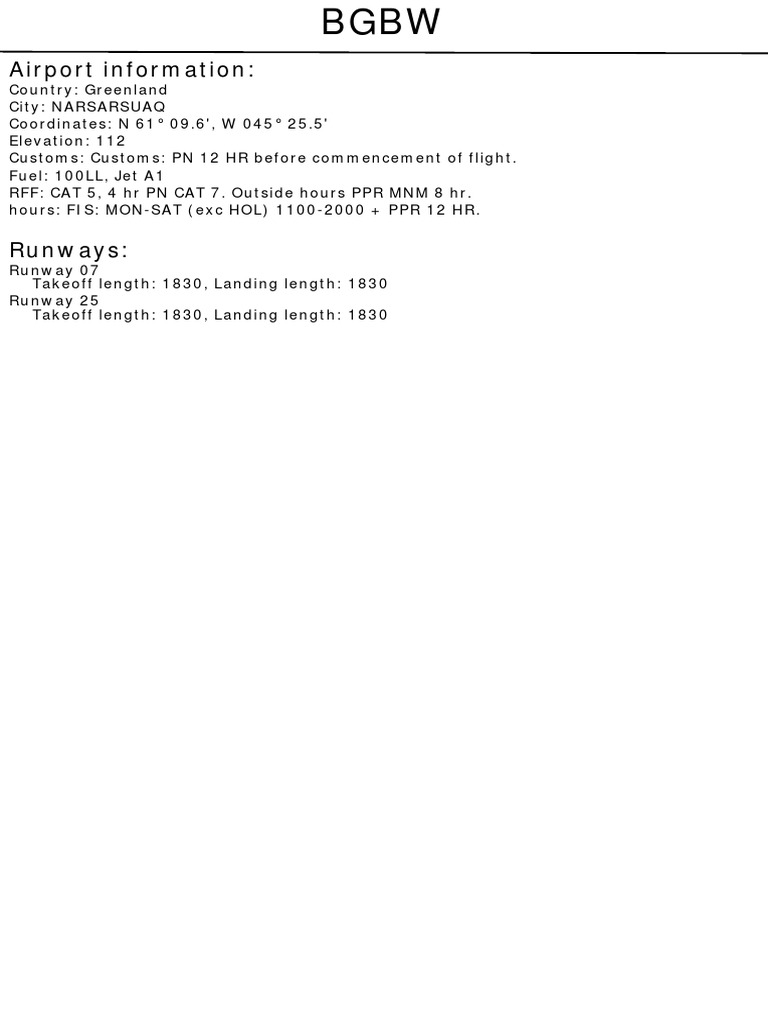 BGBW

Airport information:
Country: Greenland
City: NARSARSUAQ
Coordinates: N 61° 09.6', W 045° 25.5'
Elevation: 112
Customs: Customs: PN 12 HR before commencement of flight.
Fuel: 100LL, Jet A1
RFF: CAT 5, 4 hr PN CAT 7. Outside hours PPR MNM 8 hr.
hours: FIS: MON-SAT (exc HOL) 1100-2000 + PPR 12 HR.

Runways:
Runway 07
Takeoff length: 1830, Landing length: 1830
Runway 25
Takeoff length: 1830, Landing length: 1830